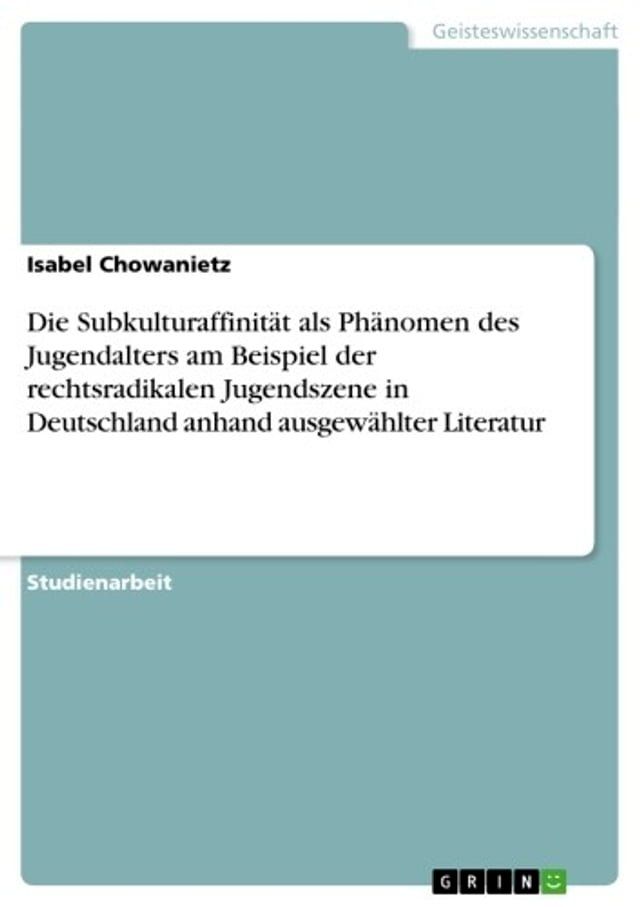 Geisteswissenschaft

Isabel Chowanietz

Die Subkulturaffinität als Phänomen des Jugendalters am Beispiel der rechtsradikalen Jugendszene in Deutschland anhand ausgewählter Literatur

Studienarbeit

GRIN